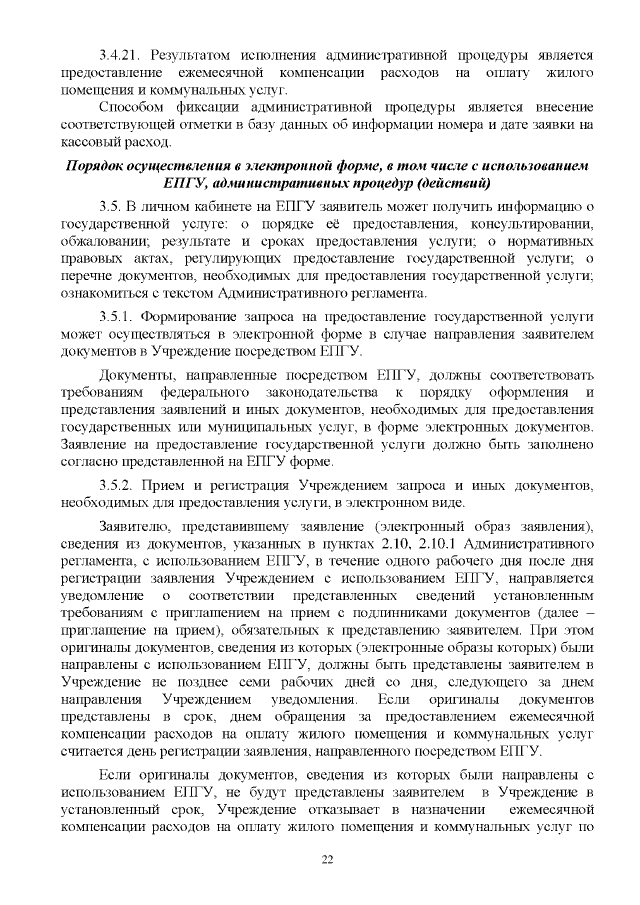 3.4.21. Результатом исполнения административной процедуры является предоставление ежемесячной компенсации расходов на оплату жилого помещения и коммунальных услуг.

Способом фиксации административной процедуры является внесение соответствующей отметки в базу данных об информации номера и дате заявки на кассовый расход.

Порядок осуществления в электронной форме, в том числе с использованием ЕПГУ, административных процедур (действий)

3.5. В личном кабинете на ЕПГУ заявитель может получить информацию о государственной услуге: о порядке её предоставления, консультировании, обжаловании; результате и сроках предоставления услуги; о нормативных правовых актах, регулирующих предоставление государственной услуги; о перечне документов, необходимых для предоставления государственной услуги; ознакомиться с текстом Административного регламента.

3.5.1. Формирование запроса на предоставление государственной услуги может осуществляться в электронной форме в случае направления заявителем документов в Учреждение посредством ЕПГУ.

Документы, направленные посредством ЕПГУ, должны соответствовать требованиям федерального законодательства к порядку оформления и представления заявлений и иных документов, необходимых для предоставления государственных или муниципальных услуг, в форме электронных документов. Заявление на предоставление государственной услуги должно быть заполнено согласно представленной на ЕПГУ форме.

3.5.2. Прием и регистрация Учреждением запроса и иных документов, необходимых для предоставления услуги, в электронном виде.

Заявителю, представившему заявление (электронный образ заявления), сведения из документов, указанных в пунктах 2.10, 2.10.1 Административного регламента, с использованием ЕПГУ, в течение одного рабочего дня после дня регистрации заявления Учреждением с использованием ЕПГУ, направляется уведомление о соответствии представленных сведений установленным требованиям с приглашением на прием с подлинниками документов (далее – приглашение на прием), обязательных к представлению заявителем. При этом оригиналы документов, сведения из которых (электронные образы которых) были направлены с использованием ЕПГУ, должны быть представлены заявителем в Учреждение не позднее семи рабочих дней со дня, следующего за днем направления Учреждением уведомления. Если оригиналы документов представлены в срок, днем обращения за предоставлением ежемесячной компенсации расходов на оплату жилого помещения и коммунальных услуг считается день регистрации заявления, направленного посредством ЕПГУ.

Если оригиналы документов, сведения из которых были направлены с использованием ЕПГУ, не будут представлены заявителем в Учреждение в установленный срок, Учреждение отказывает в назначении ежемесячной компенсации расходов на оплату жилого помещения и коммунальных услуг по

22